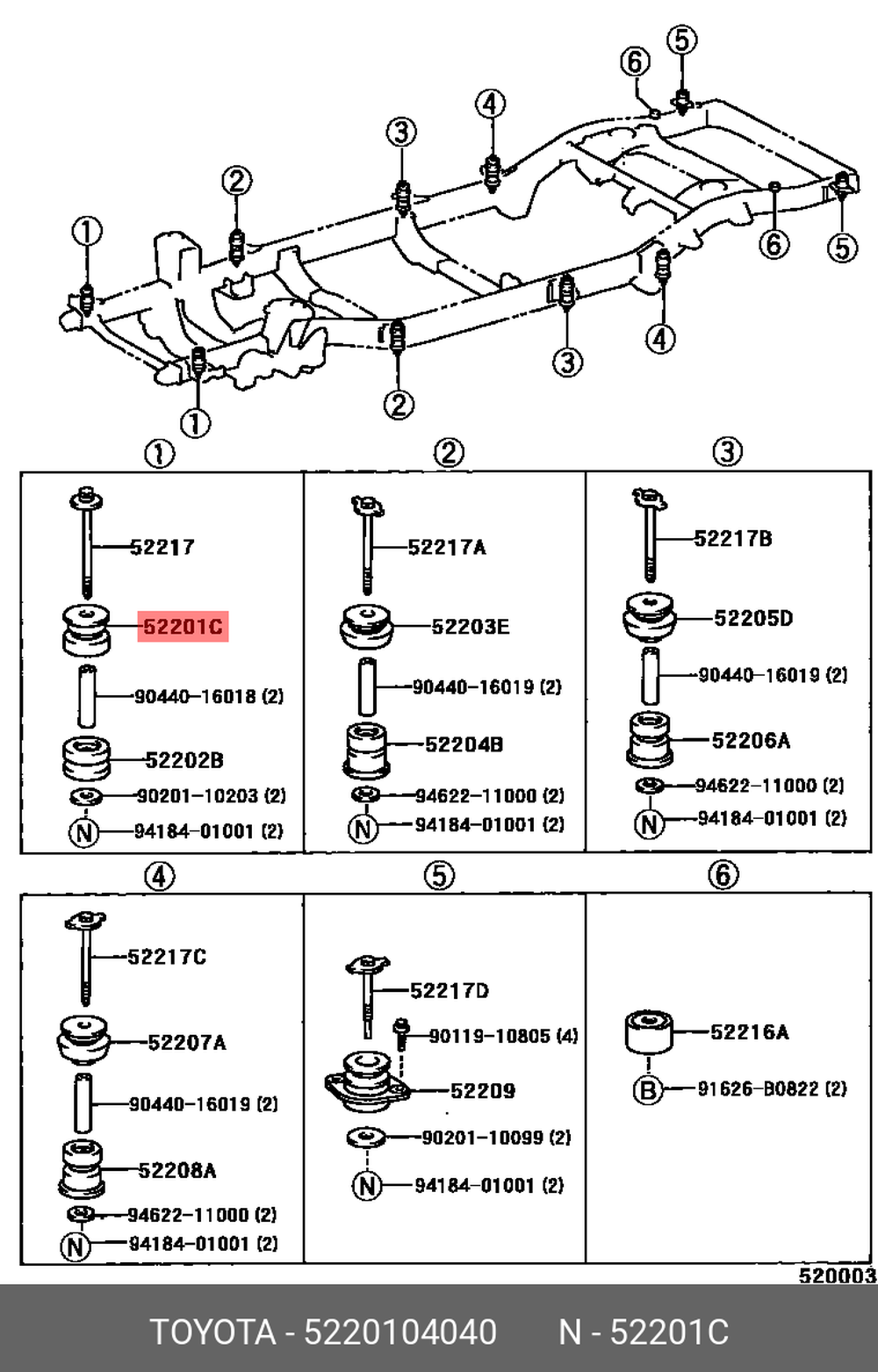 ⑥ ⑤
④
③
②
①
⑥ ⑤
④
③
②
①

①

52217
52201C
90440-16018 (2)
52202B
90201-10203 (2)
N 94184-01001 (2)

②

52217A
52203E
90440-16019 (2)
52204B
94622-11000 (2)
N 94184-01001 (2)

③

52217B
52205D
90440-16019 (2)
52206A
94622-11000 (2)
N 94184-01001 (2)

④

52217C
52207A
90440-16019 (2)
52208A
94622-11000 (2)
N 94184-01001 (2)

⑤

52217D
90119-10805 (4)
52209
90201-10099 (2)
N 94184-01001 (2)

⑥

52216A
B 91626-B0822 (2)

520003

TOYOTA - 5220104040 N - 52201C